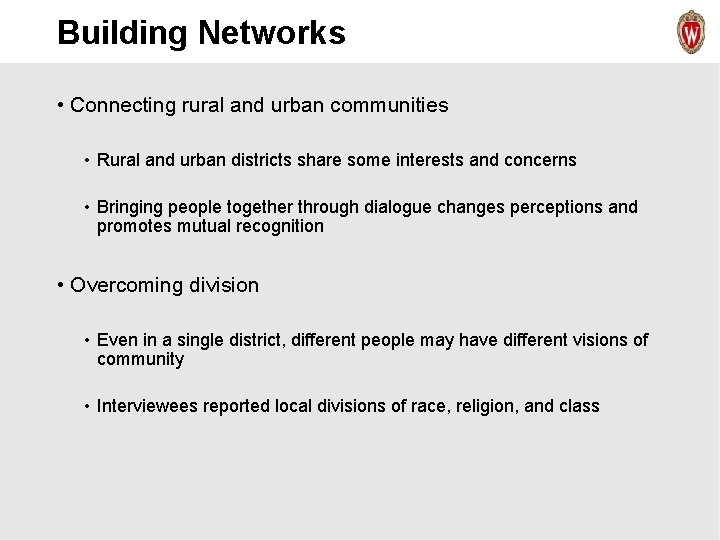 Building Networks

W

• Connecting rural and urban communities

• Rural and urban districts share some interests and concerns

• Bringing people together through dialogue changes perceptions and promotes mutual recognition

• Overcoming division

• Even in a single district, different people may have different visions of community

• Interviewees reported local divisions of race, religion, and class